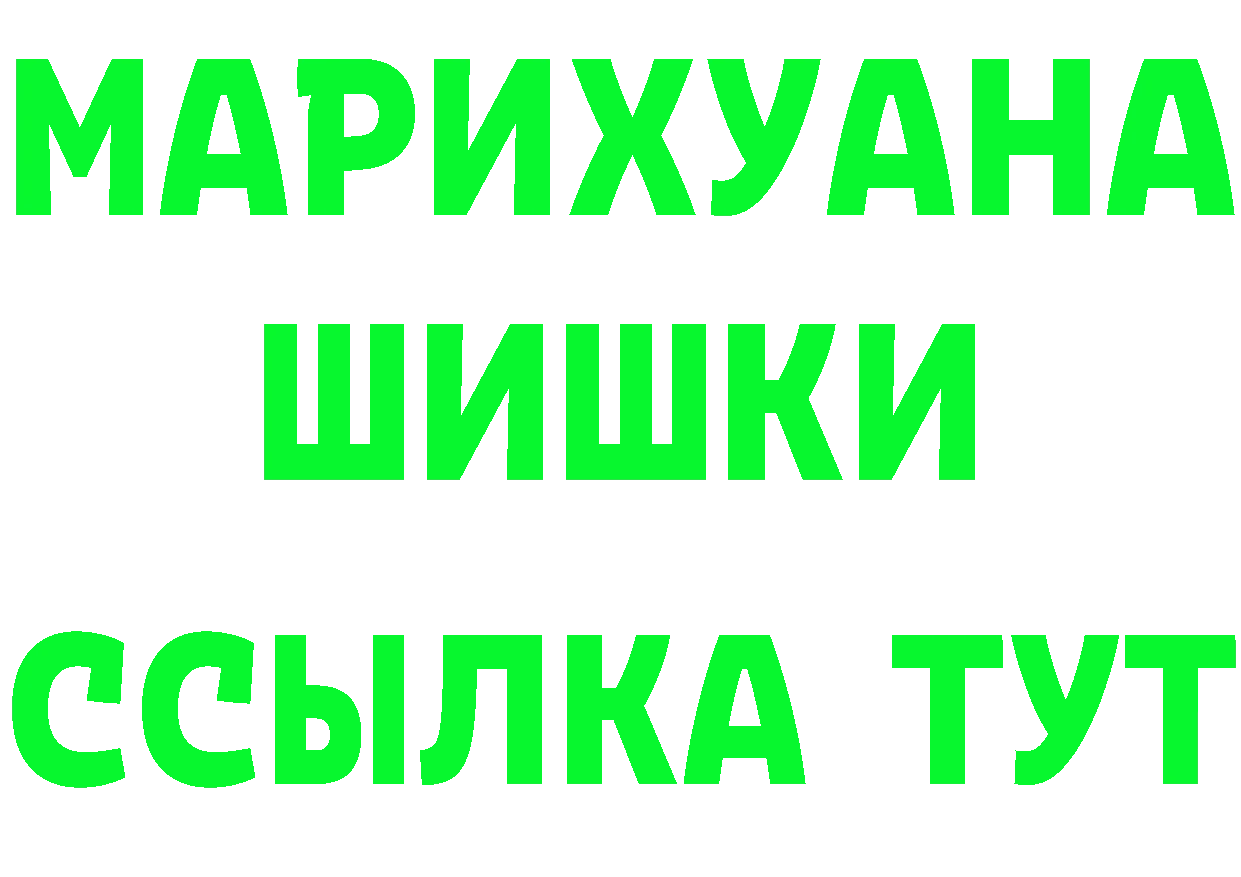 МАРИХУАНА ШИШКИ
ССЫЛКА ТУТ